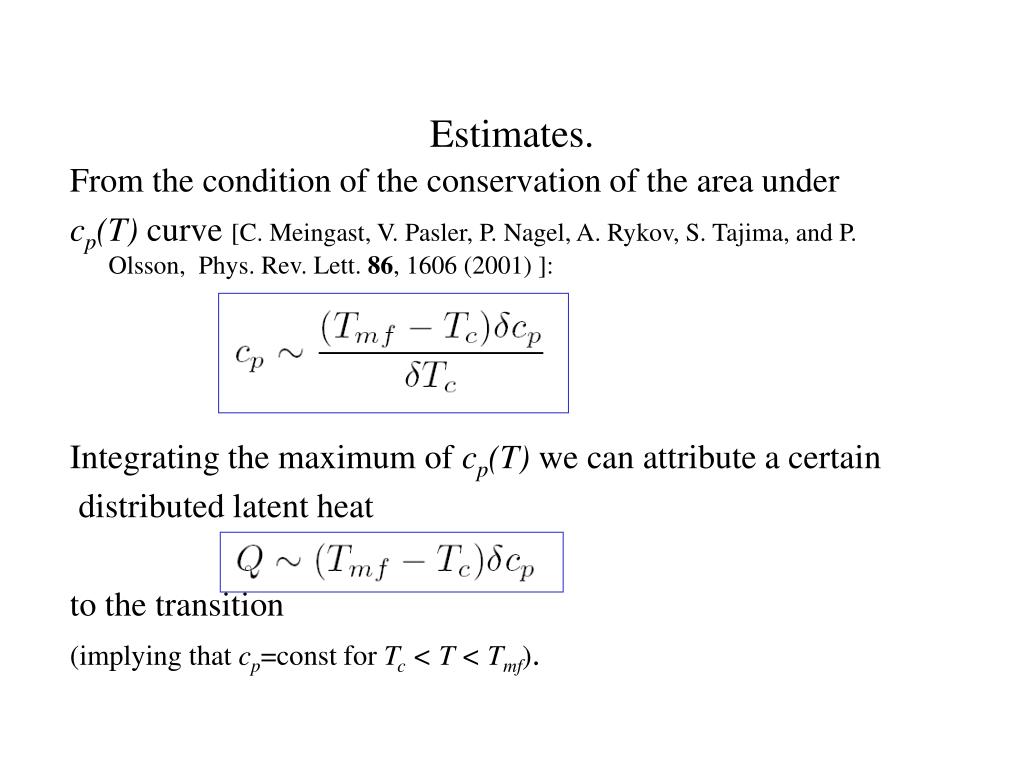 Estimates.

From the condition of the conservation of the area under $c_p(T)$ curve [C. Meingast, V. Pasler, P. Nagel, A. Rykov, S. Tajima, and P. Olsson, Phys. Rev. Lett. **86**, 1606 (2001) ]:

$c_p \sim \frac{(T_{mf} - T_c)\delta c_p}{\delta T_c}$

Integrating the maximum of $c_p(T)$ we can attribute a certain distributed latent heat

$Q \sim (T_{mf} - T_c)\delta c_p$

to the transition

(implying that $c_p$=const for $T_c < T < T_{mf}$).